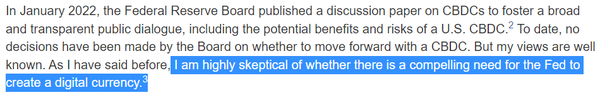 In January 2022, the Federal Reserve Board published a discussion paper on CBDCs to foster a broad and transparent public dialogue, including the potential benefits and risks of a U.S. CBDC.$^2$ To date, no decisions have been made by the Board on whether to move forward with a CBDC. But my views are well known. As I have said before, I am highly skeptical of whether there is a compelling need for the Fed to create a digital currency.$^3$